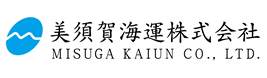 美須賀海運株式会社
MISUGA KAIUN CO., LTD.